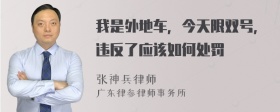 我是外地车，今天限双号，违反了应该如何处罚

张神兵律师
广东律参律师事务所